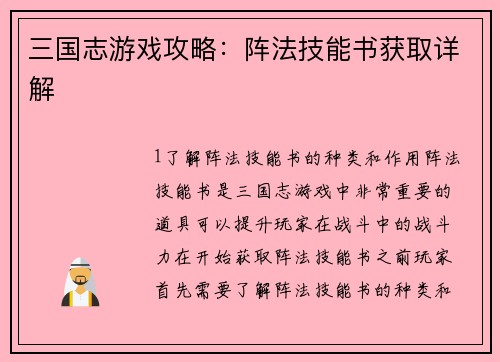 三国志游戏攻略：阵法技能书获取详解

1了解阵法技能书的种类和作用阵法技能书是三国志游戏中非常重要的道具可以提升玩家在战斗中的战斗力在开始获取阵法技能书之前玩家首先需要了解阵法技能书的种类和